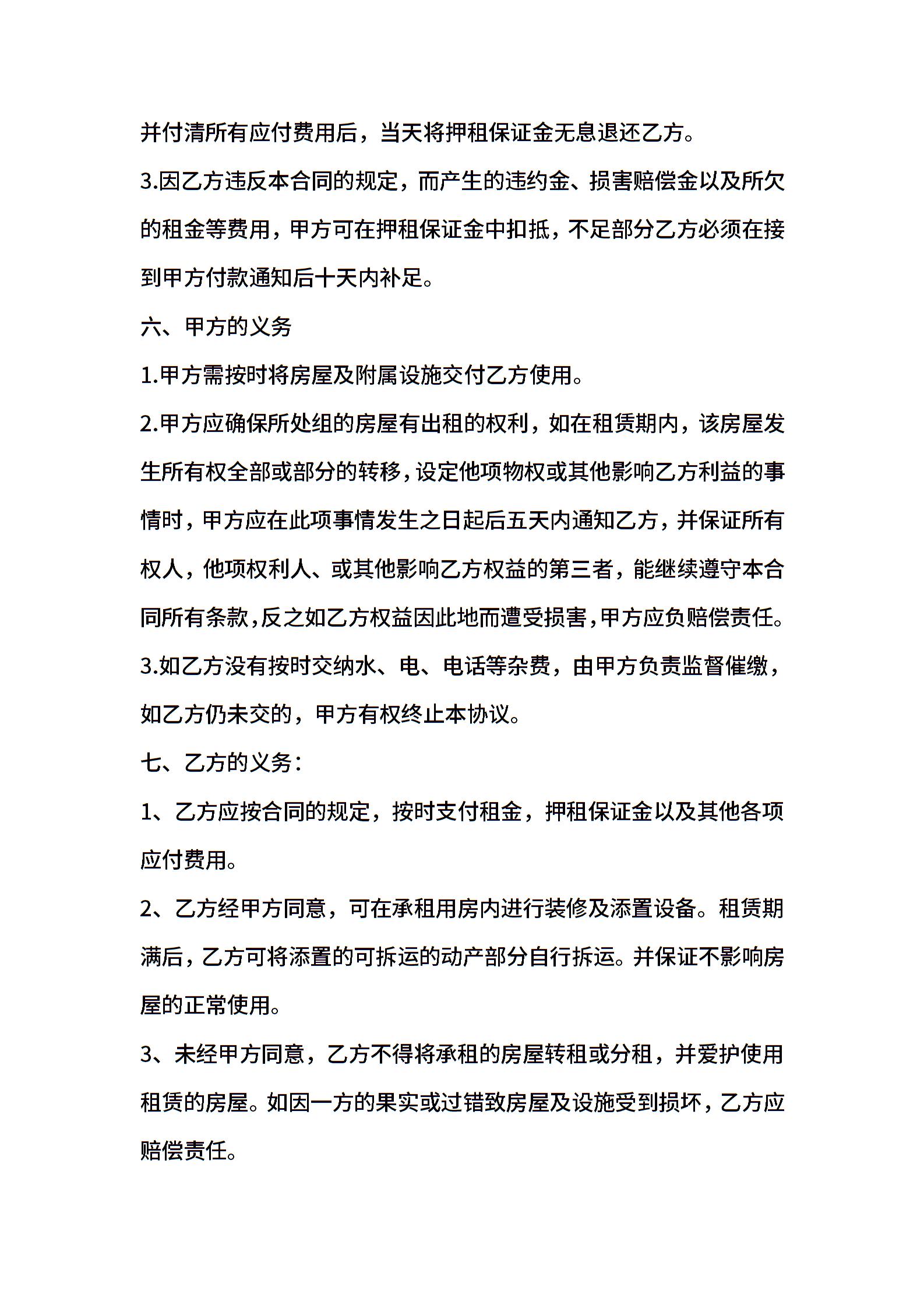 并付清所有应付费用后，当天将押租保证金无息退还乙方。

3.因乙方违反本合同的规定，而产生的违约金、损害赔偿金以及所欠的租金等费用，甲方可在押租保证金中扣抵，不足部分乙方必须在接到甲方付款通知后十天内补足。

六、甲方的义务

1.甲方需按时将房屋及附属设施交付乙方使用。

2.甲方应确保所处组的房屋有出租的权利，如在租赁期内，该房屋发生所有权全部或部分的转移，设定他项物权或其他影响乙方利益的事情时，甲方应在此项事情发生之日起后五天内通知乙方，并保证所有权人，他项权利人、或其他影响乙方权益的第三者，能继续遵守本合同所有条款，反之如乙方权益因此地而遭受损害，甲方应负赔偿责任。

3.如乙方没有按时交纳水、电、电话等杂费，由甲方负责监督催缴，如乙方仍未交的，甲方有权终止本协议。

七、乙方的义务：

1、乙方应按合同的规定，按时支付租金，押租保证金以及其他各项应付费用。

2、乙方经甲方同意，可在承租用房内进行装修及添置设备。租赁期满后，乙方可将添置的可拆运的动产部分自行拆运。并保证不影响房屋的正常使用。

3、未经甲方同意，乙方不得将承租的房屋转租或分租，并爱护使用租赁的房屋。如因一方的果实或过错致房屋及设施受到损坏，乙方应赔偿责任。